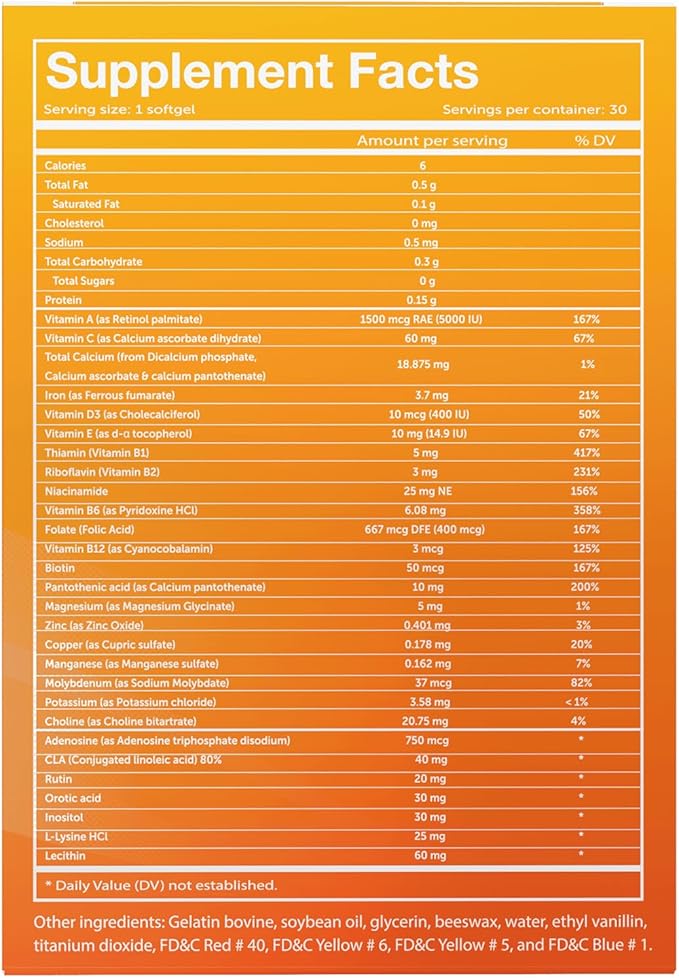 Supplement Facts
Serving size: 1 softgel Servings per container: 30

| | Amount per serving | % DV |
|---|---|---|
| Calories | 6 | |
| Total Fat | 0.5 g | |
| Saturated Fat | 0.1 g | |
| Cholesterol | 0 mg | |
| Sodium | 0.5 mg | |
| Total Carbohydrate | 0.3 g | |
| Total Sugars | 0 g | |
| Protein | 0.15 g | |
| Vitamin A (as Retinol palmitate) | 1500 mcg RAE (5000 IU) | 167% |
| Vitamin C (as Calcium ascorbate dihydrate) | 60 mg | 67% |
| Total Calcium (from Dicalcium phosphate, Calcium ascorbate & calcium pantothenate) | 18.875 mg | 1% |
| Iron (as Ferrous fumarate) | 3.7 mg | 21% |
| Vitamin D3 (as Cholecalciferol) | 10 mcg (400 IU) | 50% |
| Vitamin E (as d-α tocopherol) | 10 mg (14.9 IU) | 67% |
| Thiamin (Vitamin B1) | 5 mg | 417% |
| Riboflavin (Vitamin B2) | 3 mg | 231% |
| Niacinamide | 25 mg NE | 156% |
| Vitamin B6 (as Pyridoxine HCl) | 6.08 mg | 358% |
| Folate (Folic Acid) | 667 mcg DFE (400 mcg) | 167% |
| Vitamin B12 (as Cyanocobalamin) | 3 mcg | 125% |
| Biotin | 50 mcg | 167% |
| Pantothenic acid (as Calcium pantothenate) | 10 mg | 200% |
| Magnesium (as Magnesium Glycinate) | 5 mg | 1% |
| Zinc (as Zinc Oxide) | 0.401 mg | 3% |
| Copper (as Cupric sulfate) | 0.178 mg | 20% |
| Manganese (as Manganese sulfate) | 0.162 mg | 7% |
| Molybdenum (as Sodium Molybdate) | 37 mcg | 82% |
| Potassium (as Potassium chloride) | 3.58 mg | < 1% |
| Choline (as Choline bitartrate) | 20.75 mg | 4% |
| Adenosine (as Adenosine triphosphate disodium) | 750 mcg | * |
| CLA (Conjugated linoleic acid) 80% | 40 mg | * |
| Rutin | 20 mg | * |
| Orotic acid | 30 mg | * |
| Inositol | 30 mg | * |
| L-Lysine HCl | 25 mg | * |
| Lecithin | 60 mg | * |

* Daily Value (DV) not established.

Other ingredients: Gelatin bovine, soybean oil, glycerin, beeswax, water, ethyl vanillin, titanium dioxide, FD&C Red # 40, FD&C Yellow # 6, FD&C Yellow # 5, and FD&C Blue # 1.